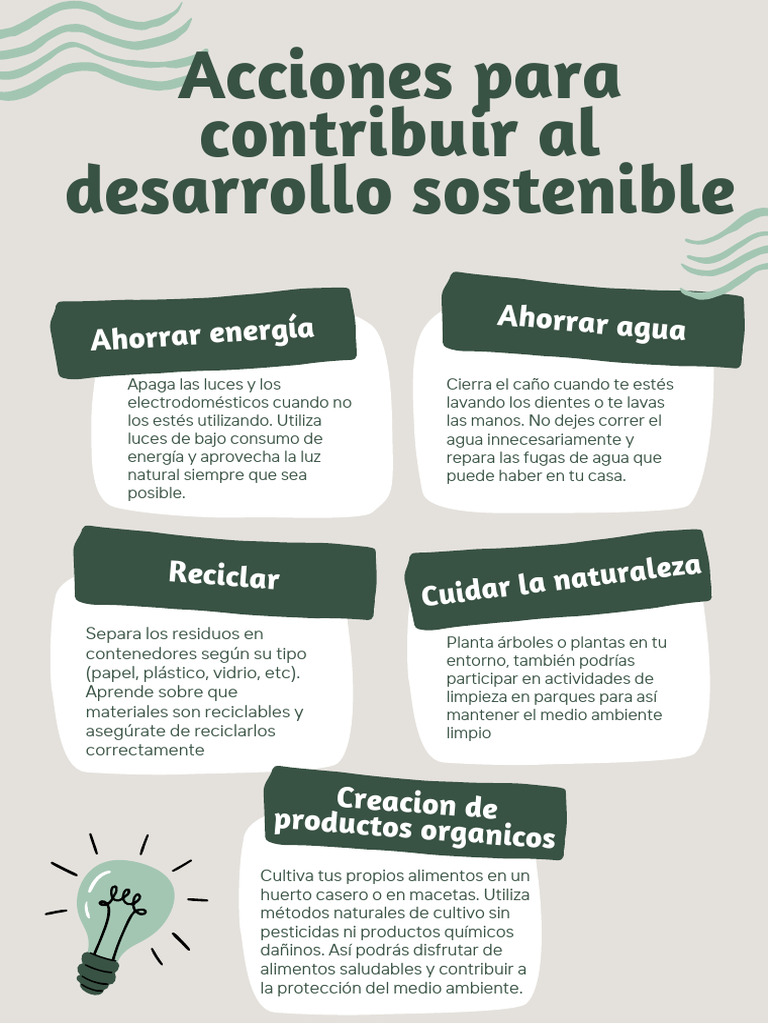 Acciones para contribuir al desarrollo sostenible

Ahorrar energía

Apaga las luces y los electrodomésticos cuando no los estés utilizando. Utiliza luces de bajo consumo de energía y aprovecha la luz natural siempre que sea posible.

Ahorrar agua

Cierra el caño cuando te estés lavando los dientes o te lavas las manos. No dejes correr el agua innecesariamente y repara las fugas de agua que puede haber en tu casa.

Reciclar

Separa los residuos en contenedores según su tipo (papel, plástico, vidrio, etc). Aprende sobre que materiales son reciclables y asegúrate de reciclarlos correctamente

Cuidar la naturaleza

Planta árboles o plantas en tu entorno, también podrías participar en actividades de limpieza en parques para así mantener el medio ambiente limpio

Creacion de productos organicos

Cultiva tus propios alimentos en un huerto casero o en macetas. Utiliza métodos naturales de cultivo sin pesticidas ni productos químicos dañinos. Así podrás disfrutar de alimentos saludables y contribuir a la protección del medio ambiente.